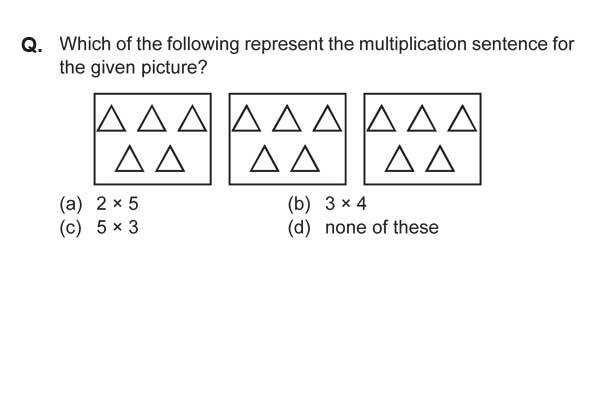 Q. Which of the following represent the multiplication sentence for the given picture?

(a) $2 \times 5$
(b) $3 \times 4$
(c) $5 \times 3$
(d) none of these